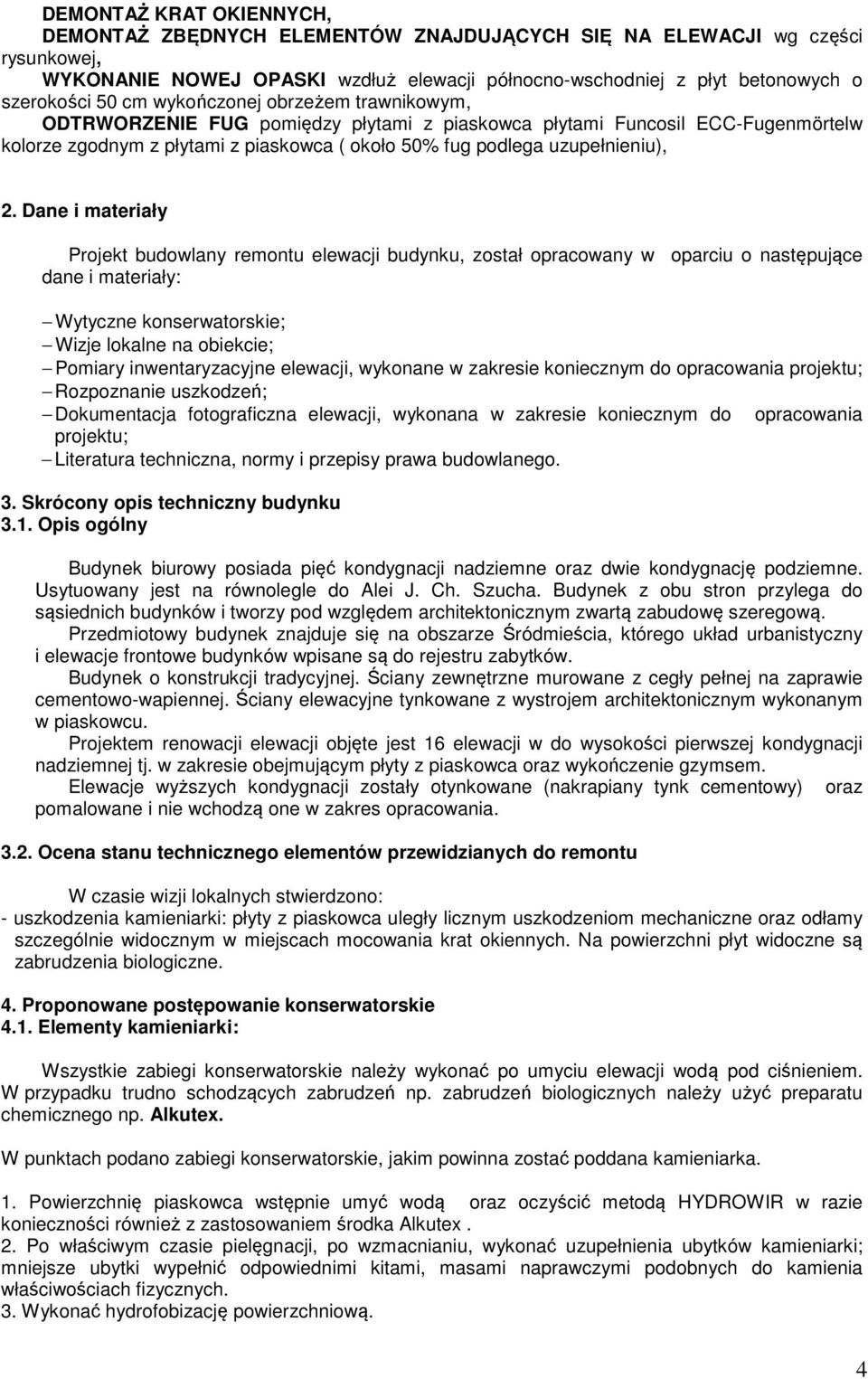 DEMONTAŻ KRAT OKIENNYCH,
DEMONTAŻ ZBĘDNYCH ELEMENTÓW ZNAJDUJĄCYCH SIĘ NA ELEWACJI wg części rysunkowej,
WYKONANIE NOWEJ OPASKI wzdłuż elewacji północno-wschodniej z płyt betonowych o szerokości 50 cm wykończonej obrzeżem trawnikowym,
ODTRWORZENIE FUG pomiędzy płytami z piaskowca płytami Funcosil ECC-Fugenmörtelw kolorze zgodnym z płytami z piaskowca ( około 50% fug podlega uzupełnieniu),

2. Dane i materiały

Projekt budowlany remontu elewacji budynku, został opracowany w oparciu o następujące dane i materiały:

– Wytyczne konserwatorskie;
– Wizje lokalne na obiekcie;
– Pomiary inwentaryzacyjne elewacji, wykonane w zakresie koniecznym do opracowania projektu;
– Rozpoznanie uszkodzeń;
– Dokumentacja fotograficzna elewacji, wykonana w zakresie koniecznym do opracowania projektu;
– Literatura techniczna, normy i przepisy prawa budowlanego.

3. Skrócony opis techniczny budynku
3.1. Opis ogólny

Budynek biurowy posiada pięć kondygnacji nadziemne oraz dwie kondygnację podziemne. Usytuowany jest na równolegle do Alei J. Ch. Szucha. Budynek z obu stron przylega do sąsiednich budynków i tworzy pod względem architektonicznym zwartą zabudowę szeregową.
Przedmiotowy budynek znajduje się na obszarze Śródmieścia, którego układ urbanistyczny i elewacje frontowe budynków wpisane są do rejestru zabytków.
Budynek o konstrukcji tradycyjnej. Ściany zewnętrzne murowane z cegły pełnej na zaprawie cementowo-wapiennej. Ściany elewacyjne tynkowane z wystrojem architektonicznym wykonanym w piaskowcu.
Projektem renowacji elewacji objęte jest 16 elewacji w do wysokości pierwszej kondygnacji nadziemnej tj. w zakresie obejmującym płyty z piaskowca oraz wykończenie gzymsem.
Elewacje wyższych kondygnacji zostały otynkowane (nakrapiany tynk cementowy) oraz pomalowane i nie wchodzą one w zakres opracowania.

3.2. Ocena stanu technicznego elementów przewidzianych do remontu

W czasie wizji lokalnych stwierdzono:
- uszkodzenia kamieniarki: płyty z piaskowca uległy licznym uszkodzeniom mechaniczne oraz odłamy szczególnie widocznym w miejscach mocowania krat okiennych. Na powierzchni płyt widoczne są zabrudzenia biologiczne.

4. Proponowane postępowanie konserwatorskie
4.1. Elementy kamieniarki:

Wszystkie zabiegi konserwatorskie należy wykonać po umyciu elewacji wodą pod ciśnieniem. W przypadku trudno schodzących zabrudzeń np. zabrudzeń biologicznych należy użyć preparatu chemicznego np. Alkutex.

W punktach podano zabiegi konserwatorskie, jakim powinna zostać poddana kamieniarka.

1. Powierzchnię piaskowca wstępnie umyć wodą oraz oczyścić metodą HYDROWIR w razie konieczności również z zastosowaniem środka Alkutex .
2. Po właściwym czasie pielęgnacji, po wzmacnianiu, wykonać uzupełnienia ubytków kamieniarki; mniejsze ubytki wypełnić odpowiednimi kitami, masami naprawczymi podobnych do kamienia właściwościach fizycznych.
3. Wykonać hydrofobizację powierzchniową.

4